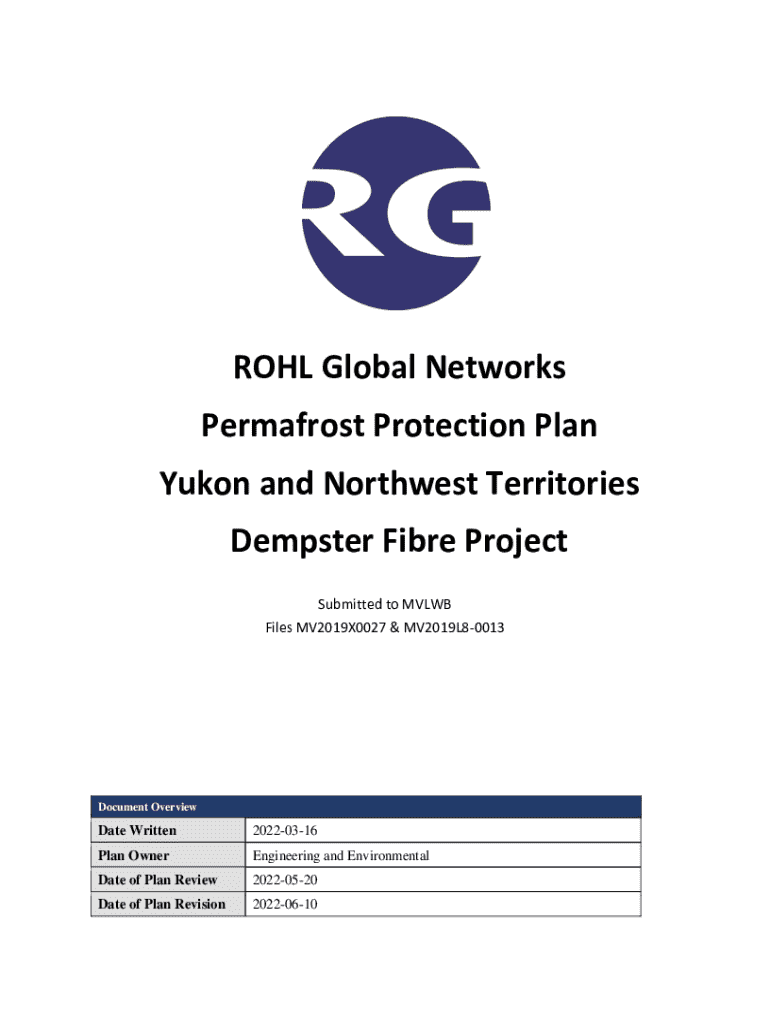 RG

ROHL Global Networks

Permafrost Protection Plan

Yukon and Northwest Territories

Dempster Fibre Project

Submitted to MVLWB
Files MV2019X0027 & MV2019L8-0013

| Document Overview | |
|---|---|
| Date Written | 2022-03-16 |
| Plan Owner | Engineering and Environmental |
| Date of Plan Review | 2022-05-20 |
| Date of Plan Revision | 2022-06-10 |